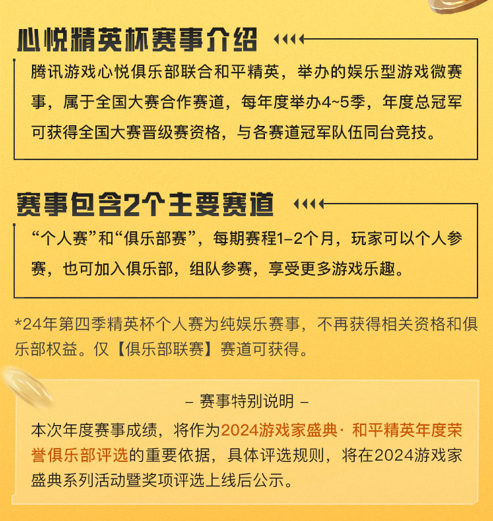 心悦精英杯赛事介绍

腾讯游戏心悦俱乐部联合和平精英，举办的娱乐型游戏微赛事，属于全国大赛合作赛道，每年度举办4~5季，年度总冠军可获得全国大赛晋级赛资格，与各赛道冠军队伍同台竞技。

赛事包含2个主要赛道

“个人赛”和“俱乐部赛”，每期赛程1-2个月，玩家可以个人参赛，也可加入俱乐部，组队参赛，享受更多游戏乐趣。

*24年第四季精英杯个人赛为纯娱乐赛事，不再获得相关资格和俱乐部权益。仅【俱乐部联赛】赛道可获得。

– 赛事特别说明 –

本次年度赛事成绩，将作为2024游戏家盛典· 和平精英年度荣誉俱乐部评选的重要依据，具体评选规则，将在2024游戏家盛典系列活动暨奖项评选上线后公示。